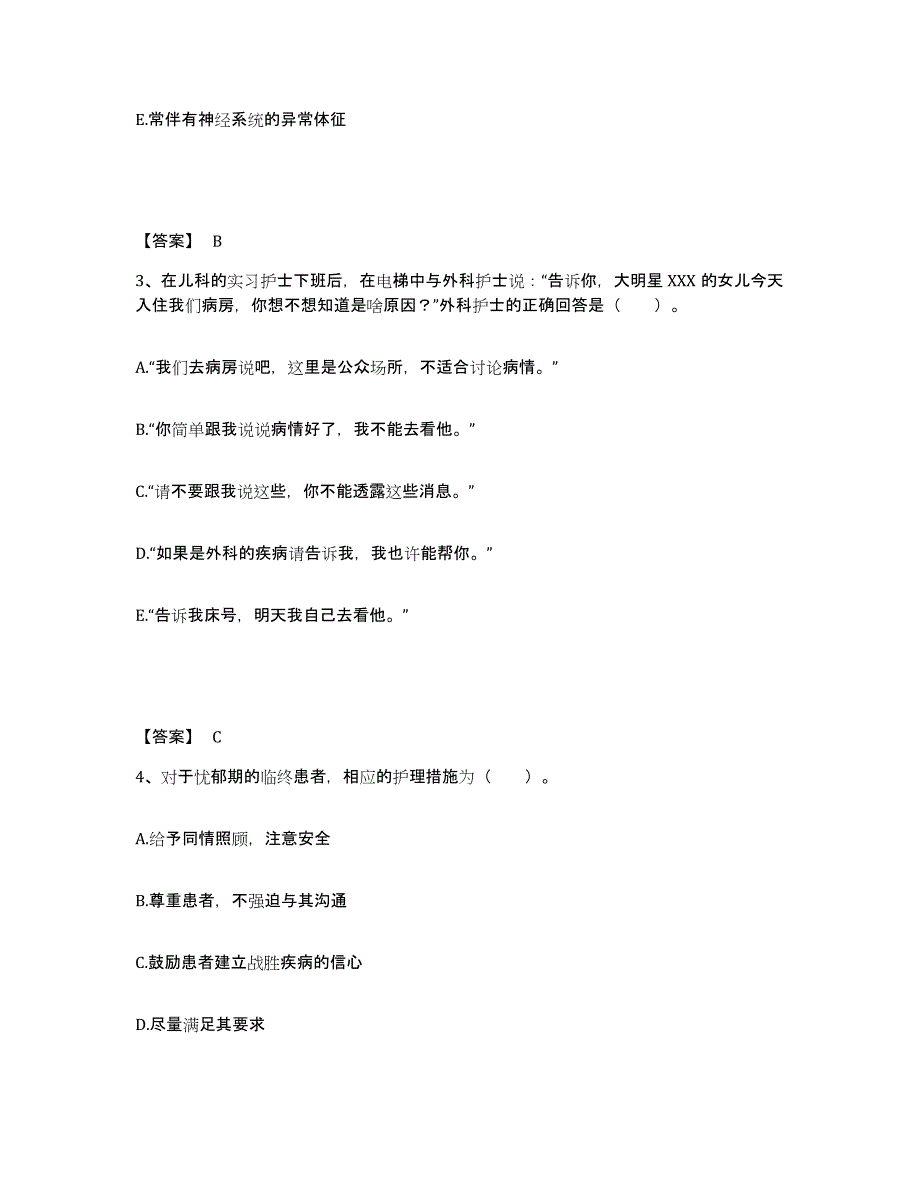 E.常伴有神经系统的异常体征

【答案】 B

3、在儿科的实习护士下班后，在电梯中与外科护士说：“告诉你，大明星 XXX 的女儿今天入住我们病房，你想不想知道是啥原因？”外科护士的正确回答是（　　）。

A.“我们去病房说吧，这里是公众场所，不适合讨论病情。”

B.“你简单跟我说说病情好了，我不能去看他。”

C.“请不要跟我说这些，你不能透露这些消息。”

D.“如果是外科的疾病请告诉我，我也许能帮你。”

E.“告诉我床号，明天我自己去看他。”

【答案】 C

4、对于忧郁期的临终患者，相应的护理措施为（　　）。

A.给予同情照顾，注意安全

B.尊重患者，不强迫与其沟通

C.鼓励患者建立战胜疾病的信心

D.尽量满足其要求